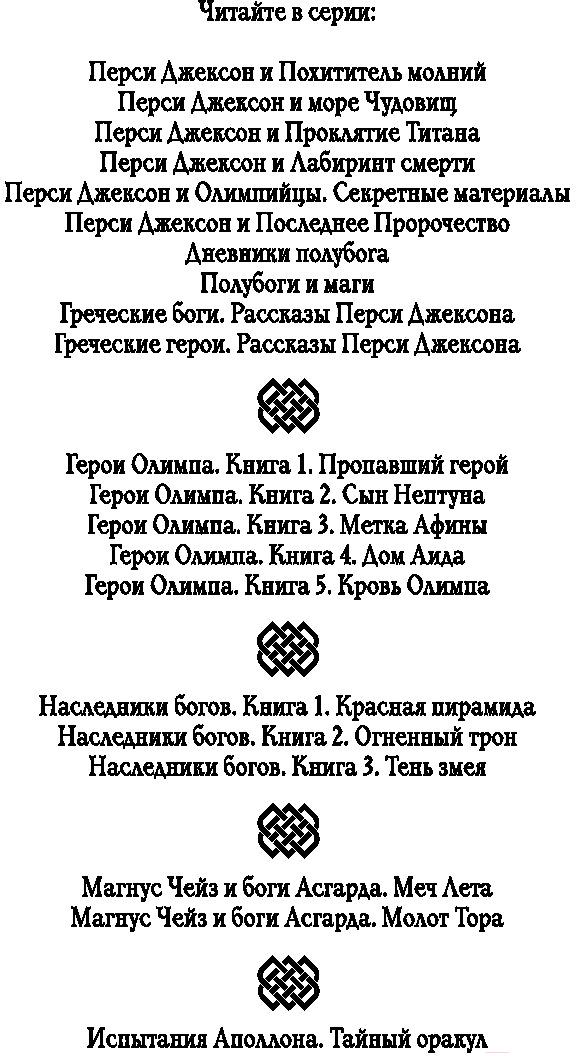 Читайте в серии:

Перси Джексон и Похититель молний
Перси Джексон и море Чудовищ
Перси Джексон и Проклятие Титана
Перси Джексон и Лабиринт смерти
Перси Джексон и Олимпийцы. Секретные материалы
Перси Джексон и Последнее Пророчество
Дневники полубога
Полубоги и маги
Греческие боги. Рассказы Перси Джексона
Греческие герои. Рассказы Перси Джексона

Герои Олимпа. Книга 1. Пропавший герой
Герои Олимпа. Книга 2. Сын Нептуна
Герои Олимпа. Книга 3. Метка Афины
Герои Олимпа. Книга 4. Дом Аида
Герои Олимпа. Книга 5. Кровь Олимпа

Наследники богов. Книга 1. Красная пирамида
Наследники богов. Книга 2. Огненный трон
Наследники богов. Книга 3. Тень змея

Магнус Чейз и боги Асгарда. Меч Лета
Магнус Чейз и боги Асгарда. Молот Тора

Испытания Аполлона. Тайный оракул